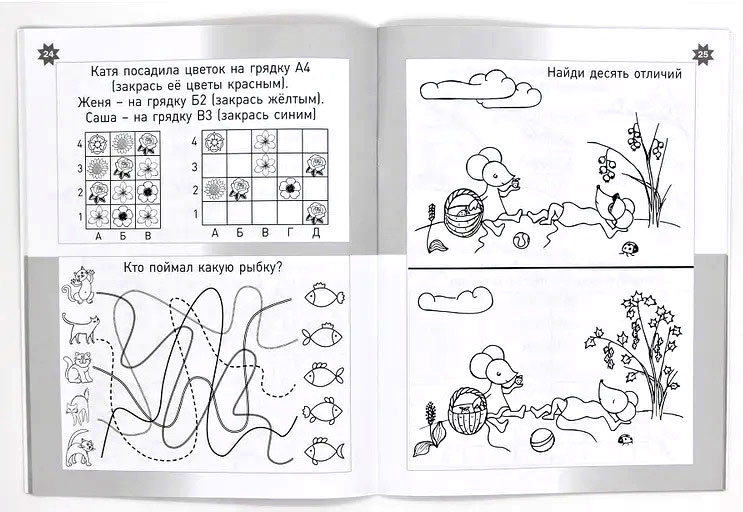 24

Катя посадила цветок на грядку А4 (закрась её цветы красным).
Женя – на грядку Б2 (закрась жёлтым).
Саша – на грядку В3 (закрась синим)

4
3
2
1
А Б В

4
3
2
1
А Б В Г Д

Кто поймал какую рыбку?

25

Найди десять отличий